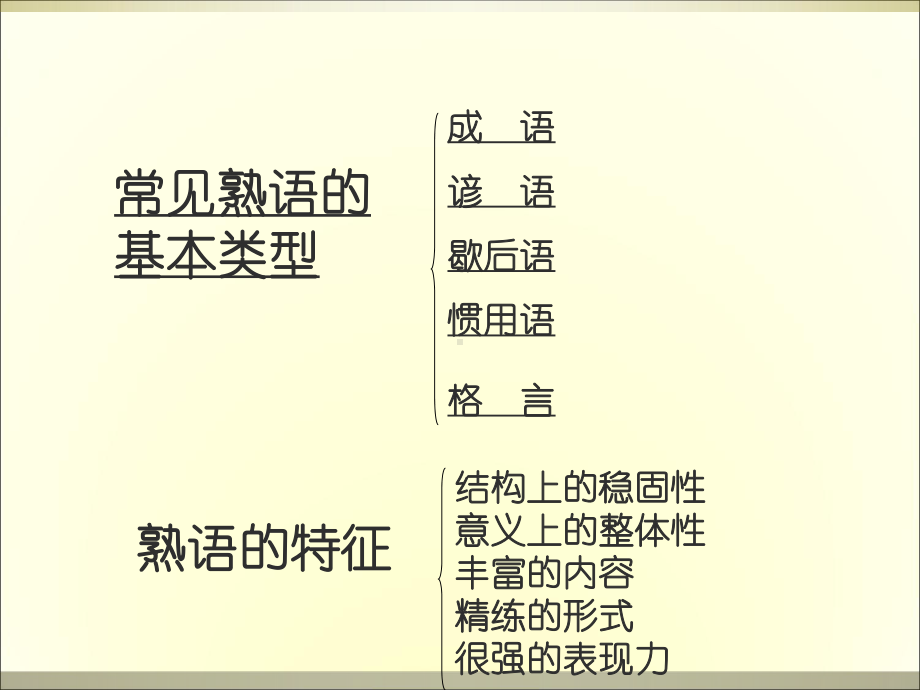 常见熟语的基本类型

成　语
谚　语
歇后语
惯用语
格　言

熟语的特征

结构上的稳固性
意义上的整体性
丰富的内容
精练的形式
很强的表现力